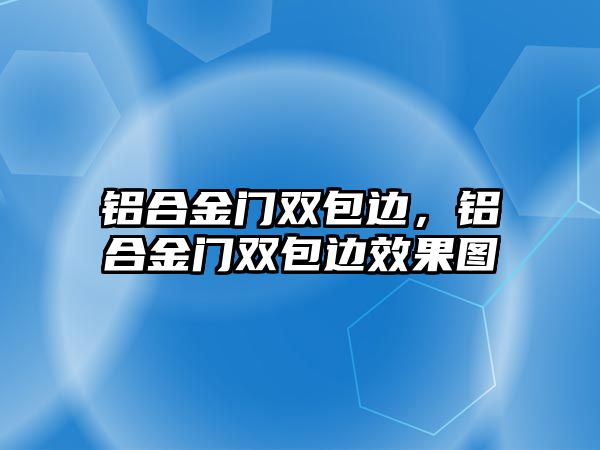 铝合金门双包边，铝合金门双包边效果图